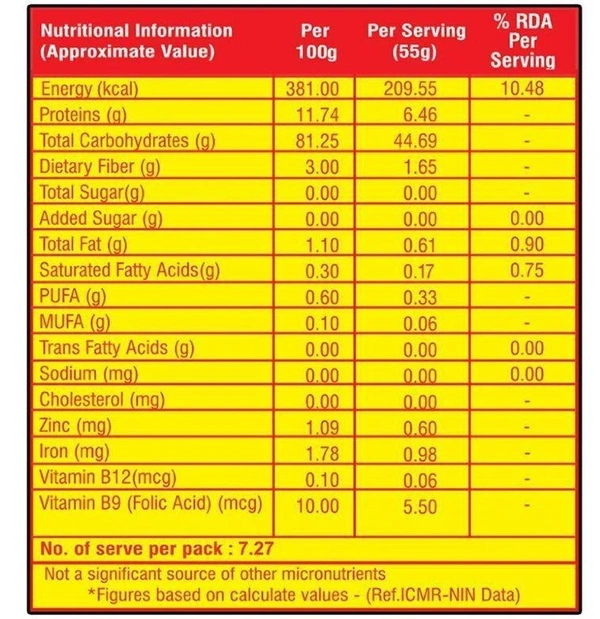 | Nutritional Information (Approximate Value) | Per 100g | Per Serving (55g) | % RDA Per Serving |
|---|---|---|---|
| Energy (kcal) | 381.00 | 209.55 | 10.48 |
| Proteins (g) | 11.74 | 6.46 | - |
| Total Carbohydrates (g) | 81.25 | 44.69 | - |
| Dietary Fiber (g) | 3.00 | 1.65 | - |
| Total Sugar(g) | 0.00 | 0.00 | - |
| Added Sugar (g) | 0.00 | 0.00 | 0.00 |
| Total Fat (g) | 1.10 | 0.61 | 0.90 |
| Saturated Fatty Acids(g) | 0.30 | 0.17 | 0.75 |
| PUFA (g) | 0.60 | 0.33 | - |
| MUFA (g) | 0.10 | 0.06 | - |
| Trans Fatty Acids (g) | 0.00 | 0.00 | 0.00 |
| Sodium (mg) | 0.00 | 0.00 | 0.00 |
| Cholesterol (mg) | 0.00 | 0.00 | - |
| Zinc (mg) | 1.09 | 0.60 | - |
| Iron (mg) | 1.78 | 0.98 | - |
| Vitamin B12(mcg) | 0.10 | 0.06 | - |
| Vitamin B9 (Folic Acid) (mcg) | 10.00 | 5.50 | - |

No. of serve per pack : 7.27

Not a significant source of other micronutrients
*Figures based on calculate values - (Ref.ICMR-NIN Data)